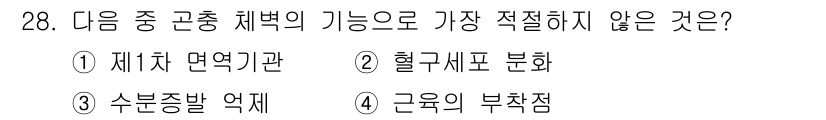 28. 다음 중 곤충 체벽의 기능으로 가장 적절하지 않은 것은?

① 제1차 면역기관
② 혈구세포 분화
③ 수분증발 억제
④ 근육의 부착점